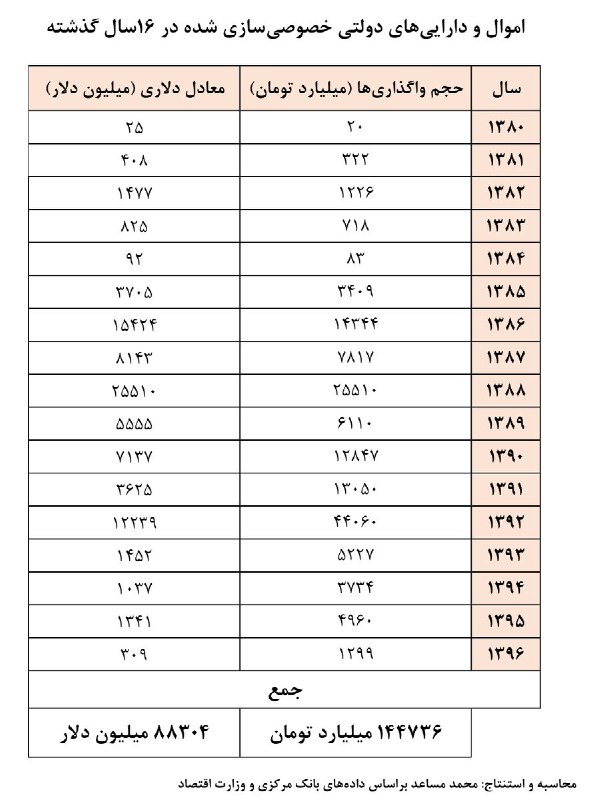 اموال و دارایی‌های دولتی خصوصی‌سازی شده در ۱۶سال گذشته

| سال | حجم واگذاری‌ها (میلیارد تومان) | معادل دلاری (میلیون دلار) |
|---|---|---|
| ۱۳۸۰ | ۲۰ | ۲۵ |
| ۱۳۸۱ | ۳۲۲ | ۴۰۸ |
| ۱۳۸۲ | ۱۲۲۶ | ۱۴۷۷ |
| ۱۳۸۳ | ۷۱۸ | ۸۲۵ |
| ۱۳۸۴ | ۸۳ | ۹۲ |
| ۱۳۸۵ | ۳۴۰۹ | ۳۷۰۵ |
| ۱۳۸۶ | ۱۴۳۴۴ | ۱۵۴۲۴ |
| ۱۳۸۷ | ۷۸۱۷ | ۸۱۴۳ |
| ۱۳۸۸ | ۲۵۵۱۰ | ۲۵۵۱۰ |
| ۱۳۸۹ | ۶۱۱۰ | ۵۵۵۵ |
| ۱۳۹۰ | ۱۲۸۴۷ | ۷۱۳۷ |
| ۱۳۹۱ | ۱۳۰۵۰ | ۳۶۲۵ |
| ۱۳۹۲ | ۴۴۰۶۰ | ۱۲۲۳۹ |
| ۱۳۹۳ | ۵۲۲۷ | ۱۴۵۲ |
| ۱۳۹۴ | ۳۷۳۴ | ۱۰۳۷ |
| ۱۳۹۵ | ۴۹۶۰ | ۱۳۴۱ |
| ۱۳۹۶ | ۱۲۹۹ | ۳۰۹ |
| جمع | | |
| | ۱۴۴۷۳۶ میلیارد تومان | ۸۸۳۰۴ میلیون دلار |

محاسبه و استنتاج: محمد مساعد براساس داده‌های بانک مرکزی و وزارت اقتصاد